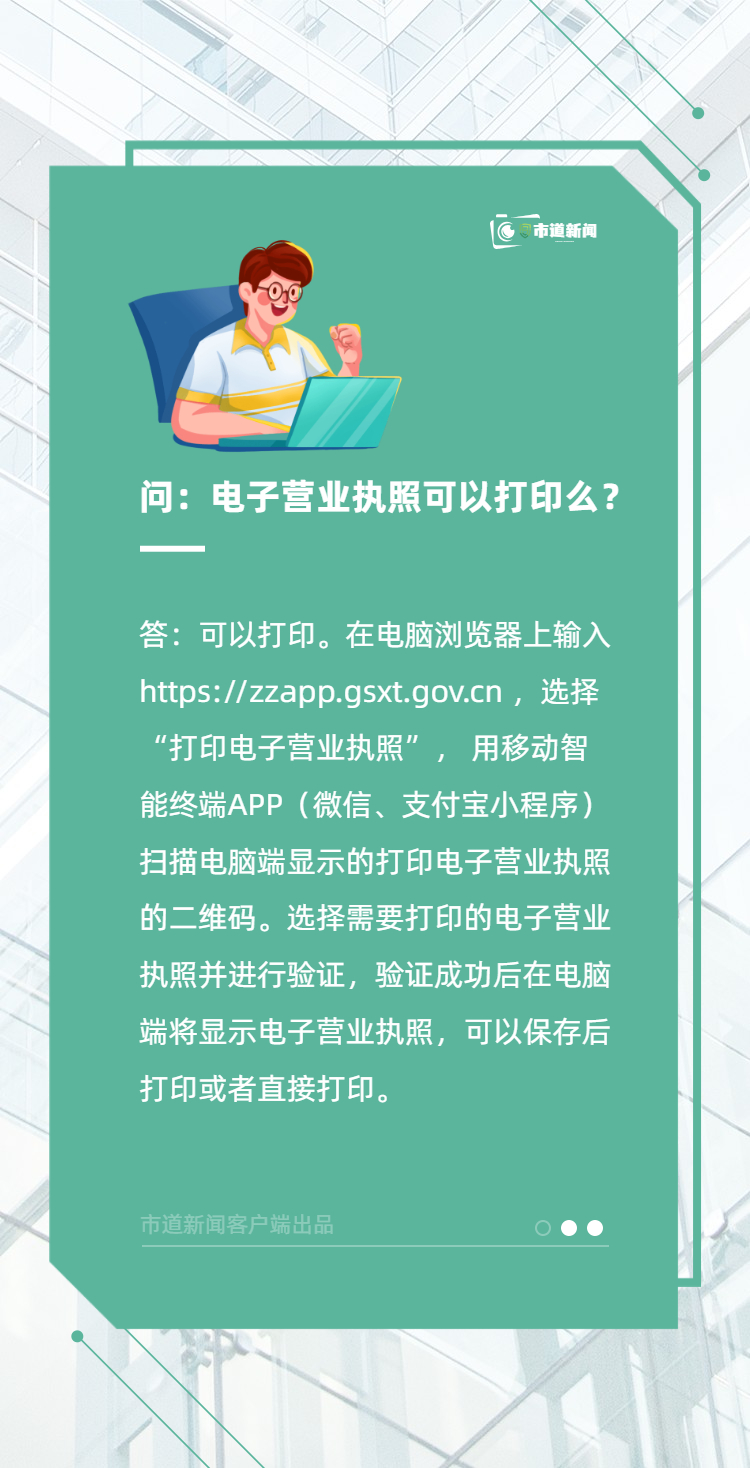 市道新闻

问：电子营业执照可以打印么？

答：可以打印。在电脑浏览器上输入https://zzapp.gsxt.gov.cn，选择“打印电子营业执照”，用移动智能终端APP（微信、支付宝小程序）扫描电脑端显示的打印电子营业执照的二维码。选择需要打印的电子营业执照并进行验证，验证成功后在电脑端将显示电子营业执照，可以保存后打印或者直接打印。

市道新闻客户端出品